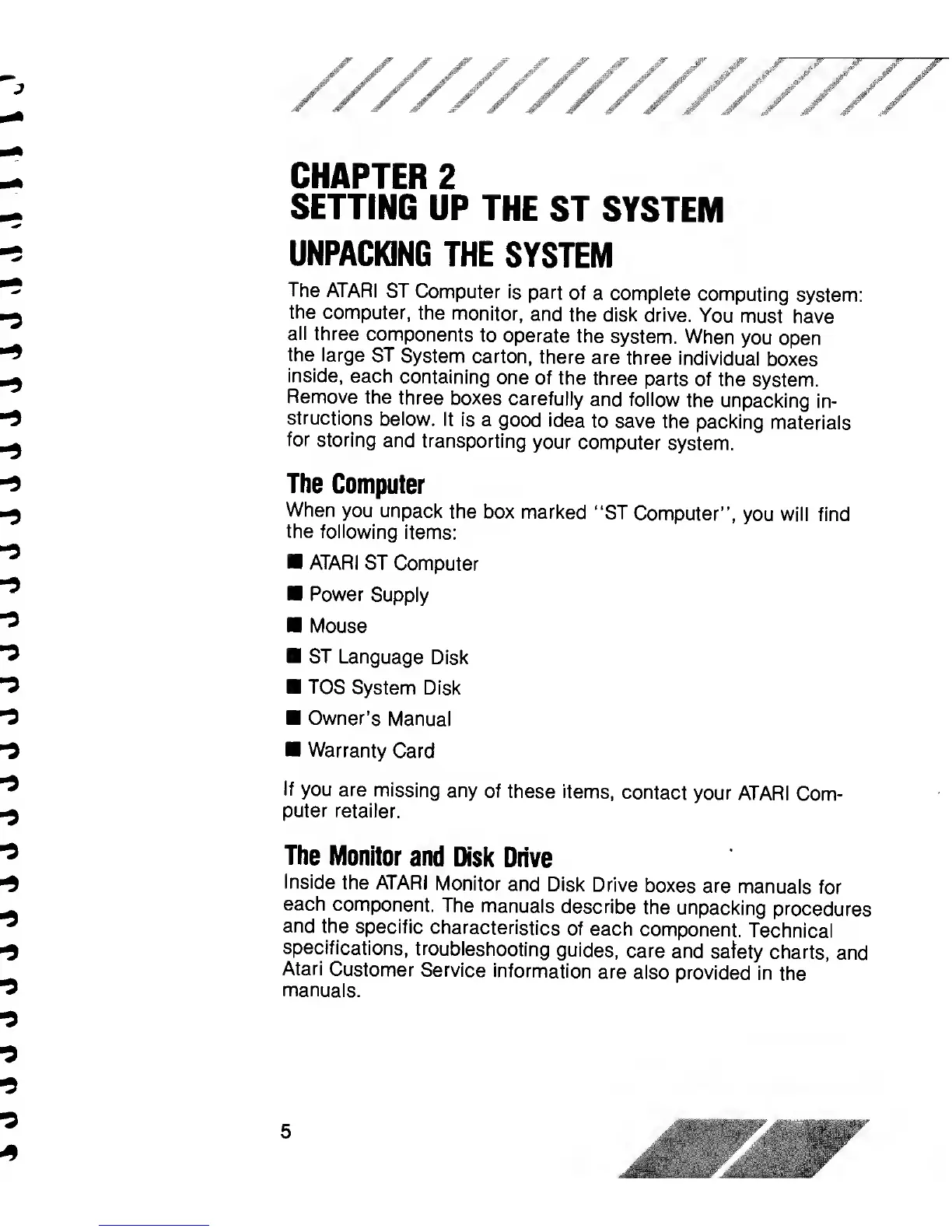 CHAPTER 2
SETTING UP THE ST SYSTEM

UNPACKING THE SYSTEM

The ATARI ST Computer is part of a complete computing system: the computer, the monitor, and the disk drive. You must have all three components to operate the system. When you open the large ST System carton, there are three individual boxes inside, each containing one of the three parts of the system. Remove the three boxes carefully and follow the unpacking instructions below. It is a good idea to save the packing materials for storing and transporting your computer system.

The Computer

When you unpack the box marked "ST Computer", you will find the following items:

■ ATARI ST Computer

■ Power Supply

■ Mouse

■ ST Language Disk

■ TOS System Disk

■ Owner's Manual

■ Warranty Card

If you are missing any of these items, contact your ATARI Computer retailer.

The Monitor and Disk Drive

Inside the ATARI Monitor and Disk Drive boxes are manuals for each component. The manuals describe the unpacking procedures and the specific characteristics of each component. Technical specifications, troubleshooting guides, care and safety charts, and Atari Customer Service information are also provided in the manuals.

5